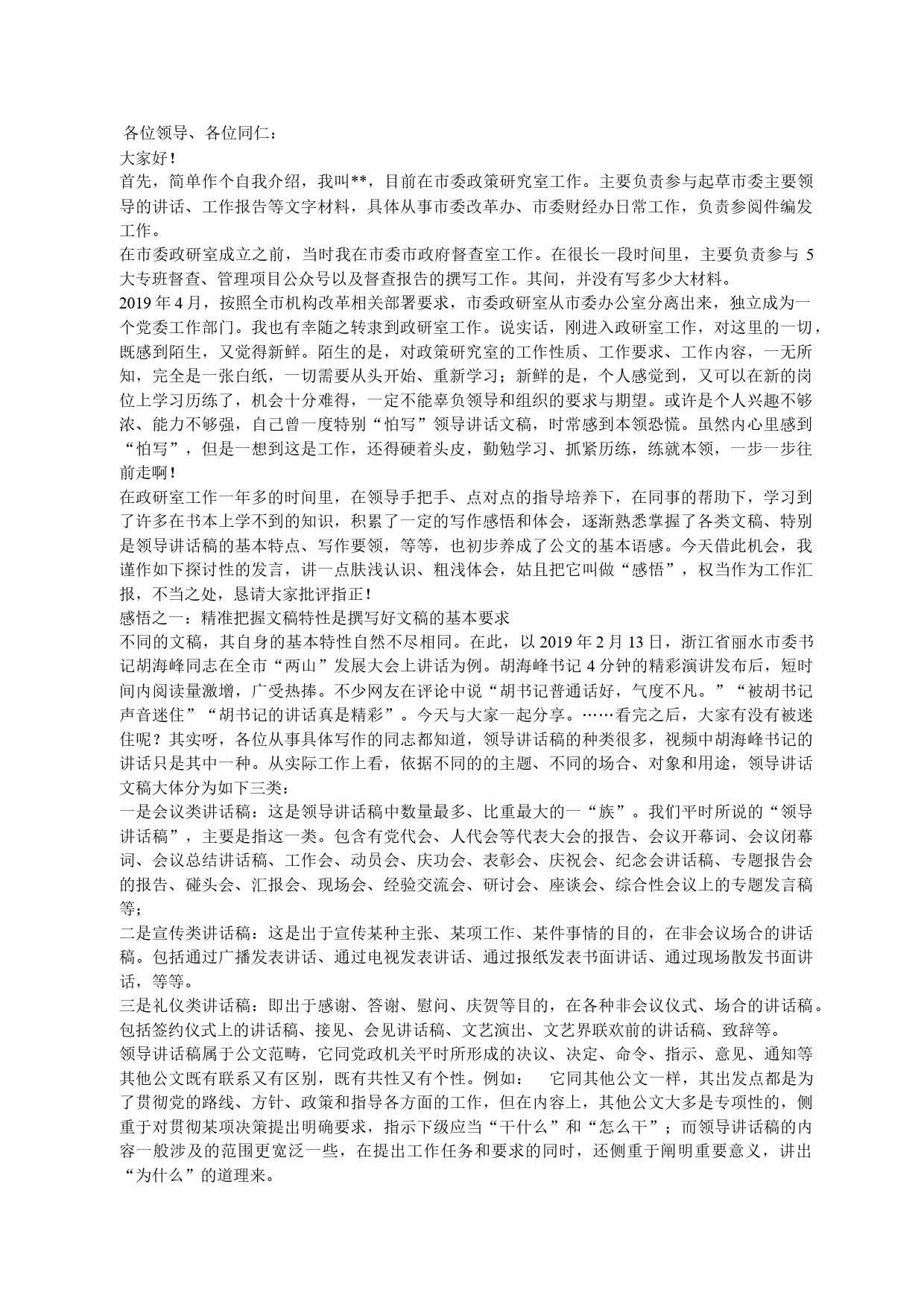 各位领导、各位同仁：
大家好！
首先，简单作个自我介绍，我叫**，目前在市委政策研究室工作。主要负责参与起草市委主要领导的讲话、工作报告等文字材料，具体从事市委改革办、市委财经办日常工作，负责参阅件编发工作。
在市委政研室成立之前，当时我在市委市政府督查室工作。在很长一段时间里，主要负责参与 5 大专班督查、管理项目公众号以及督查报告的撰写工作。其间，并没有写多少大材料。
2019 年 4 月，按照全市机构改革相关部署要求，市委政研室从市委办公室分离出来，独立成为一个党委工作部门。我也有幸随之转隶到政研室工作。说实话，刚进入政研室工作，对这里的一切，既感到陌生，又觉得新鲜。陌生的是，对政策研究室的工作性质、工作要求、工作内容，一无所知，完全是一张白纸，一切需要从头开始、重新学习；新鲜的是，个人感觉到，又可以在新的岗位上学习历练了，机会十分难得，一定不能辜负领导和组织的要求与期望。或许是个人兴趣不够浓、能力不够强，自己曾一度特别“怕写”领导讲话文稿，时常感到本领恐慌。虽然内心里感到“怕写”，但是一想到这是工作，还得硬着头皮，勤勉学习、抓紧历练，练就本领，一步一步往前走啊！
在政研室工作一年多的时间里，在领导手把手、点对点的指导培养下，在同事的帮助下，学习到了许多在书本上学不到的知识，积累了一定的写作感悟和体会，逐渐熟悉掌握了各类文稿、特别是领导讲话稿的基本特点、写作要领，等等，也初步养成了公文的基本语感。今天借此机会，我谨作如下探讨性的发言，讲一点肤浅认识、粗浅体会，姑且把它叫做“感悟”，权当作为工作汇报，不当之处，恳请大家批评指正！
感悟之一：精准把握文稿特性是撰写好文稿的基本要求
不同的文稿，其自身的基本特性自然不尽相同。在此，以 2019 年 2 月 13 日，浙江省丽水市委书记胡海峰同志在全市“两山”发展大会上讲话为例。胡海峰书记 4 分钟的精彩演讲发布后，短时间内阅读量激增，广受热捧。不少网友在评论中说“胡书记普通话好，气度不凡。”“被胡书记声音迷住”“胡书记的讲话真是精彩”。今天与大家一起分享。……看完之后，大家有没有被迷住呢？其实呀，各位从事具体写作的同志都知道，领导讲话稿的种类很多，视频中胡海峰书记的讲话只是其中一种。从实际工作上看，依据不同的的主题、不同的场合、对象和用途，领导讲话文稿大体分为如下三类：
一是会议类讲话稿：这是领导讲话稿中数量最多、比重最大的一“族”。我们平时所说的“领导讲话稿”，主要是指这一类。包含有党代会、人代会等代表大会的报告、会议开幕词、会议闭幕词、会议总结讲话稿、工作会、动员会、庆功会、表彰会、庆祝会、纪念会讲话稿、专题报告会的报告、碰头会、汇报会、现场会、经验交流会、研讨会、座谈会、综合性会议上的专题发言稿等；
二是宣传类讲话稿：这是出于宣传某种主张、某项工作、某件事情的目的，在非会议场合的讲话稿。包括通过广播发表讲话、通过电视发表讲话、通过报纸发表书面讲话、通过现场散发书面讲话，等等。
三是礼仪类讲话稿：即出于感谢、答谢、慰问、庆贺等目的，在各种非会议仪式、场合的讲话稿。包括签约仪式上的讲话稿、接见、会见讲话稿、文艺演出、文艺界联欢前的讲话稿、致辞等。
领导讲话稿属于公文范畴，它同党政机关平时所形成的决议、决定、命令、指示、意见、通知等其他公文既有联系又有区别，既有共性又有个性。例如：　它同其他公文一样，其出发点都是为了贯彻党的路线、方针、政策和指导各方面的工作，但在内容上，其他公文大多是专项性的，侧重于对贯彻某项决策提出明确要求，指示下级应当“干什么”和“怎么干”；而领导讲话稿的内容一般涉及的范围更宽泛一些，在提出工作任务和要求的同时，还侧重于阐明重要意义，讲出“为什么”的道理来。